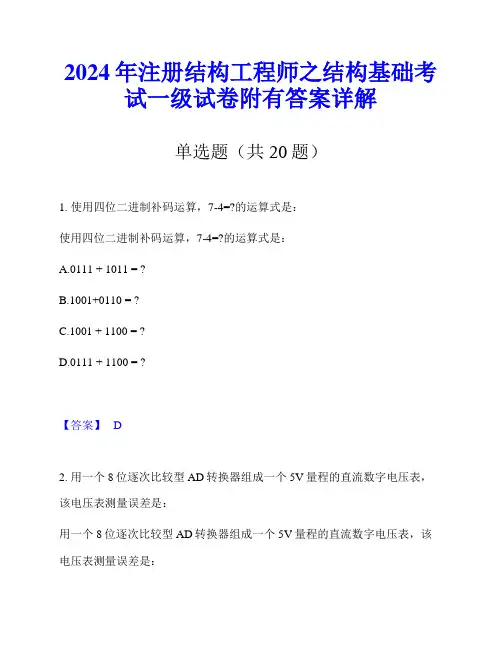 2024年注册结构工程师之结构基础考试一级试卷附有答案详解

单选题（共20题）

1. 使用四位二进制补码运算，7-4=?的运算式是：

使用四位二进制补码运算，7-4=?的运算式是：

A.0111 + 1011 = ?

B.1001+0110 = ?

C.1001 + 1100 = ?

D.0111 + 1100 = ?

【答案】 D

2. 用一个8位逐次比较型AD转换器组成一个5V量程的直流数字电压表，该电压表测量误差是：

用一个8位逐次比较型AD转换器组成一个5V量程的直流数字电压表，该电压表测量误差是：